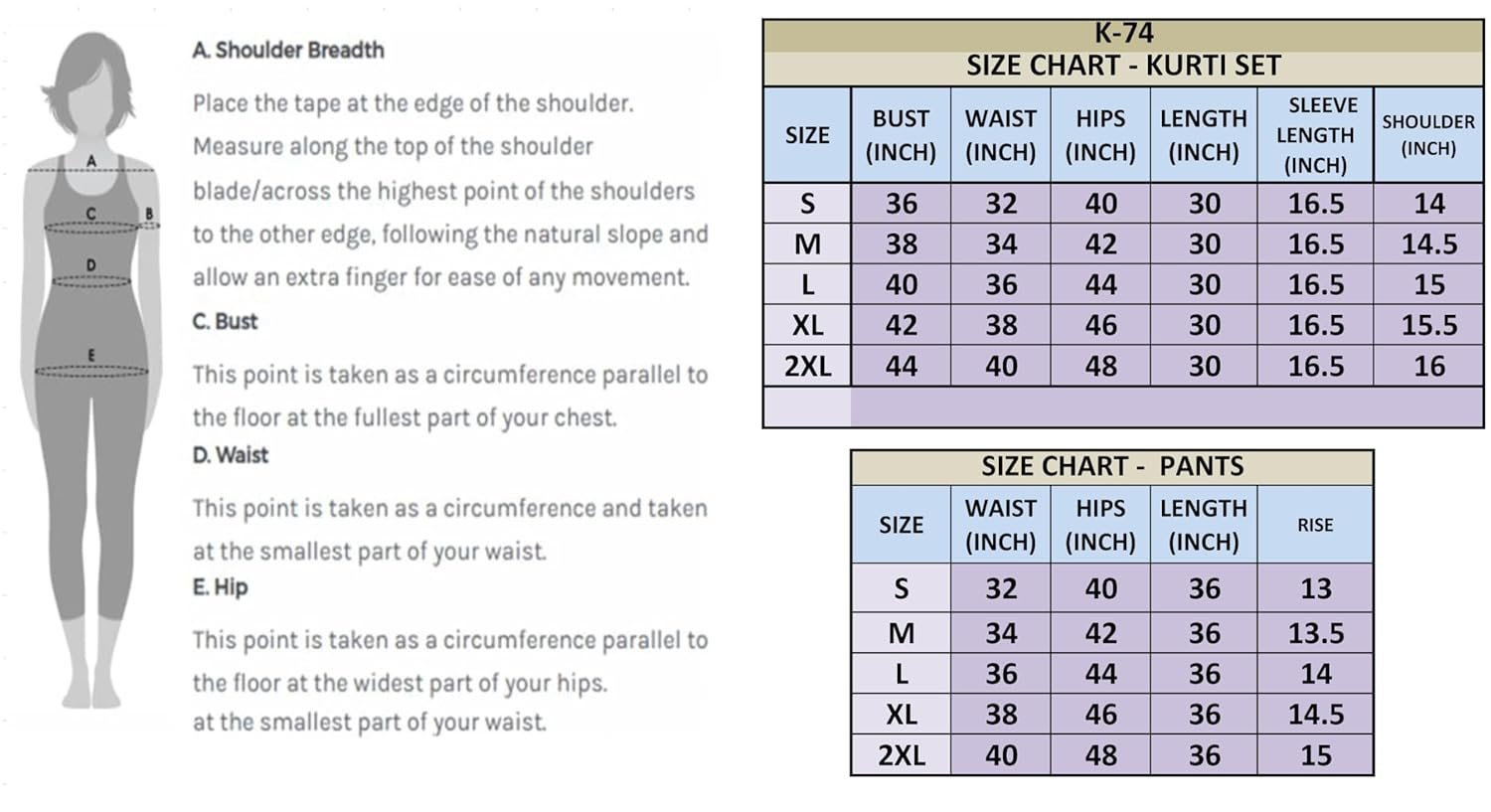 A
C
B
D
E

A. Shoulder Breadth

Place the tape at the edge of the shoulder. Measure along the top of the shoulder blade/across the highest point of the shoulders to the other edge, following the natural slope and allow an extra finger for ease of any movement.

C. Bust

This point is taken as a circumference parallel to the floor at the fullest part of your chest.

D. Waist

This point is taken as a circumference and taken at the smallest part of your waist.

E. Hip

This point is taken as a circumference parallel to the floor at the widest part of your hips.
at the smallest part of your waist.

K-74
SIZE CHART - KURTI SET

| SIZE | BUST (INCH) | WAIST (INCH) | HIPS (INCH) | LENGTH (INCH) | SLEEVE LENGTH (INCH) | SHOULDER (INCH) |
|---|---|---|---|---|---|---|
| S | 36 | 32 | 40 | 30 | 16.5 | 14 |
| M | 38 | 34 | 42 | 30 | 16.5 | 14.5 |
| L | 40 | 36 | 44 | 30 | 16.5 | 15 |
| XL | 42 | 38 | 46 | 30 | 16.5 | 15.5 |
| 2XL | 44 | 40 | 48 | 30 | 16.5 | 16 |

SIZE CHART - PANTS

| SIZE | WAIST (INCH) | HIPS (INCH) | LENGTH (INCH) | RISE |
|---|---|---|---|---|
| S | 32 | 40 | 36 | 13 |
| M | 34 | 42 | 36 | 13.5 |
| L | 36 | 44 | 36 | 14 |
| XL | 38 | 46 | 36 | 14.5 |
| 2XL | 40 | 48 | 36 | 15 |